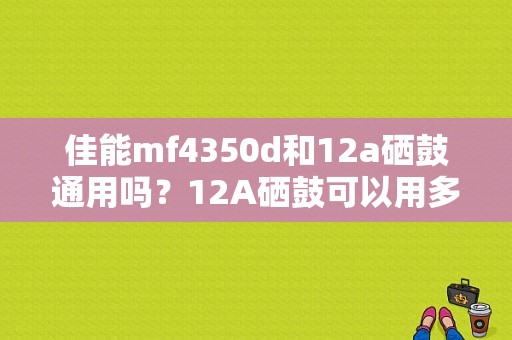 佳能mf4350d和12a硒鼓通用吗？12A硒鼓可以用多